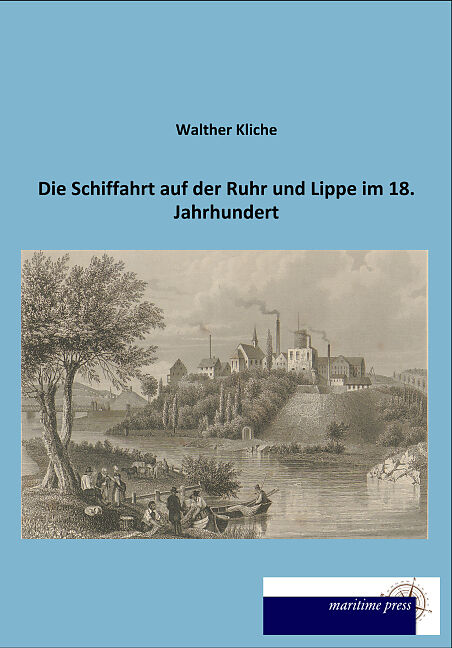 Walther Kliche

Die Schiffahrt auf der Ruhr und Lippe im 18. Jahrhundert

maritime press